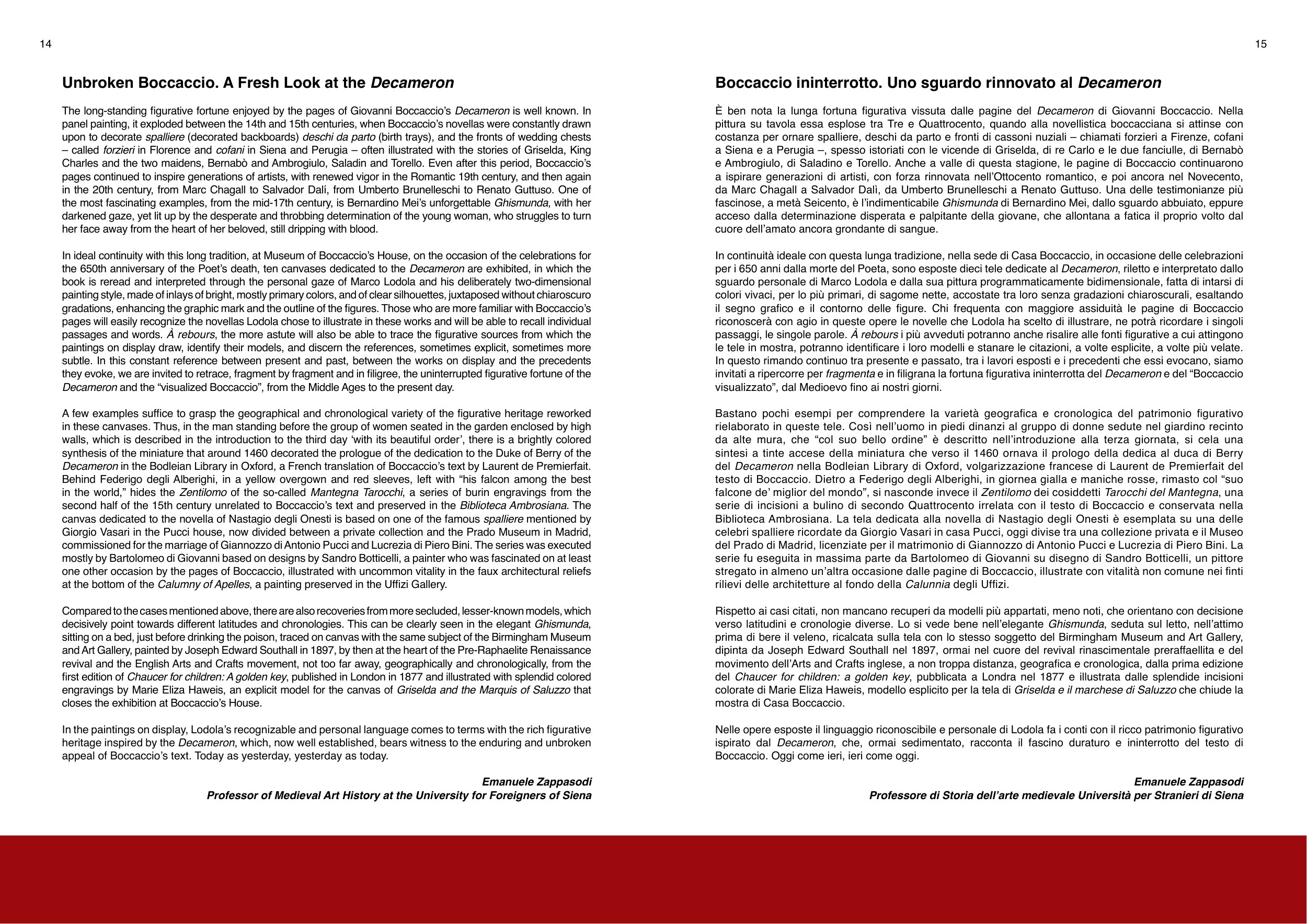 14

Unbroken Boccaccio. A Fresh Look at the Decameron

The long-standing figurative fortune enjoyed by the pages of Giovanni Boccaccio's Decameron is well known. In panel painting, it exploded between the 14th and 15th centuries, when Boccaccio's novellas were constantly drawn upon to decorate spalliere (decorated backboards) deschi da parto (birth trays), and the fronts of wedding chests – called forzieri in Florence and cofani in Siena and Perugia – often illustrated with the stories of Griselda, King Charles and the two maidens, Bernabò and Ambrogiulo, Saladin and Torello. Even after this period, Boccaccio's pages continued to inspire generations of artists, with renewed vigor in the Romantic 19th century, and then again in the 20th century, from Marc Chagall to Salvador Dalí, from Umberto Brunelleschi to Renato Guttuso. One of the most fascinating examples, from the mid-17th century, is Bernardino Mei's unforgettable Ghismunda, with her darkened gaze, yet lit up by the desperate and throbbing determination of the young woman, who struggles to turn her face away from the heart of her beloved, still dripping with blood.

In ideal continuity with this long tradition, at Museum of Boccaccio's House, on the occasion of the celebrations for the 650th anniversary of the Poet's death, ten canvases dedicated to the Decameron are exhibited, in which the book is reread and interpreted through the personal gaze of Marco Lodola and his deliberately two-dimensional painting style, made of inlays of bright, mostly primary colors, and of clear silhouettes, juxtaposed without chiaroscuro gradations, enhancing the graphic mark and the outline of the figures. Those who are more familiar with Boccaccio's pages will easily recognize the novellas Lodola chose to illustrate in these works and will be able to recall individual passages and words. À rebours, the more astute will also be able to trace the figurative sources from which the paintings on display draw, identify their models, and discern the references, sometimes explicit, sometimes more subtle. In this constant reference between present and past, between the works on display and the precedents they evoke, we are invited to retrace, fragment by fragment and in filigree, the uninterrupted figurative fortune of the Decameron and the "visualized Boccaccio", from the Middle Ages to the present day.

A few examples suffice to grasp the geographical and chronological variety of the figurative heritage reworked in these canvases. Thus, in the man standing before the group of women seated in the garden enclosed by high walls, which is described in the introduction to the third day 'with its beautiful order', there is a brightly colored synthesis of the miniature that around 1460 decorated the prologue of the dedication to the Duke of Berry of the Decameron in the Bodleian Library in Oxford, a French translation of Boccaccio's text by Laurent de Premierfait. Behind Federigo degli Alberighi, in a yellow overgown and red sleeves, left with "his falcon among the best in the world," hides the Zentilomo of the so-called Mantegna Tarocchi, a series of burin engravings from the second half of the 15th century unrelated to Boccaccio's text and preserved in the Biblioteca Ambrosiana. The canvas dedicated to the novella of Nastagio degli Onesti is based on one of the famous spalliere mentioned by Giorgio Vasari in the Pucci house, now divided between a private collection and the Prado Museum in Madrid, commissioned for the marriage of Giannozzo di Antonio Pucci and Lucrezia di Piero Bini. The series was executed mostly by Bartolomeo di Giovanni based on designs by Sandro Botticelli, a painter who was fascinated on at least one other occasion by the pages of Boccaccio, illustrated with uncommon vitality in the faux architectural reliefs at the bottom of the Calumny of Apelles, a painting preserved in the Uffizi Gallery.

Compared to the cases mentioned above, there are also recoveries from more secluded, lesser-known models, which decisively point towards different latitudes and chronologies. This can be clearly seen in the elegant Ghismunda, sitting on a bed, just before drinking the poison, traced on canvas with the same subject of the Birmingham Museum and Art Gallery, painted by Joseph Edward Southall in 1897, by then at the heart of the Pre-Raphaelite Renaissance revival and the English Arts and Crafts movement, not too far away, geographically and chronologically, from the first edition of Chaucer for children: A golden key, published in London in 1877 and illustrated with splendid colored engravings by Marie Eliza Haweis, an explicit model for the canvas of Griselda and the Marquis of Saluzzo that closes the exhibition at Boccaccio's House.

In the paintings on display, Lodola's recognizable and personal language comes to terms with the rich figurative heritage inspired by the Decameron, which, now well established, bears witness to the enduring and unbroken appeal of Boccaccio's text. Today as yesterday, yesterday as today.

Emanuele Zappasodi
Professor of Medieval Art History at the University for Foreigners of Siena

15

Boccaccio ininterrotto. Uno sguardo rinnovato al Decameron

È ben nota la lunga fortuna figurativa vissuta dalle pagine del Decameron di Giovanni Boccaccio. Nella pittura su tavola essa esplose tra Tre e Quattrocento, quando alla novellistica boccacciana si attinse con costanza per ornare spalliere, deschi da parto e fronti di cassoni nuziali – chiamati forzieri a Firenze, cofani a Siena e a Perugia –, spesso istoriati con le vicende di Griselda, di re Carlo e le due fanciulle, di Bernabò e Ambrogiulo, di Saladino e Torello. Anche a valle di questa stagione, le pagine di Boccaccio continuarono a ispirare generazioni di artisti, con forza rinnovata nell'Ottocento romantico, e poi ancora nel Novecento, da Marc Chagall a Salvador Dalì, da Umberto Brunelleschi a Renato Guttuso. Una delle testimonianze più fascinose, a metà Seicento, è l'indimenticabile Ghismunda di Bernardino Mei, dallo sguardo abbuiato, eppure acceso dalla determinazione disperata e palpitante della giovane, che allontana a fatica il proprio volto dal cuore dell'amato ancora grondante di sangue.

In continuità ideale con questa lunga tradizione, nella sede di Casa Boccaccio, in occasione delle celebrazioni per i 650 anni dalla morte del Poeta, sono esposte dieci tele dedicate al Decameron, riletto e interpretato dallo sguardo personale di Marco Lodola e dalla sua pittura programmaticamente bidimensionale, fatta di intarsi di colori vivaci, per lo più primari, di sagome nette, accostate tra loro senza gradazioni chiaroscurali, esaltando il segno grafico e il contorno delle figure. Chi frequenta con maggiore assiduità le pagine di Boccaccio riconoscerà con agio in queste opere le novelle che Lodola ha scelto di illustrare, ne potrà ricordare i singoli passaggi, le singole parole. À rebours i più avveduti potranno anche risalire alle fonti figurative a cui attingono le tele in mostra, potranno identificare i loro modelli e stanare le citazioni, a volte esplicite, a volte più velate. In questo rimando continuo tra presente e passato, tra i lavori esposti e i precedenti che essi evocano, siamo invitati a ripercorre per fragmenta e in filigrana la fortuna figurativa ininterrotta del Decameron e del "Boccaccio visualizzato", dal Medioevo fino ai nostri giorni.

Bastano pochi esempi per comprendere la varietà geografica e cronologica del patrimonio figurativo rielaborato in queste tele. Così nell'uomo in piedi dinanzi al gruppo di donne sedute nel giardino recinto da alte mura, che "col suo bello ordine" è descritto nell'introduzione alla terza giornata, si cela una sintesi a tinte accese della miniatura che verso il 1460 ornava il prologo della dedica al duca di Berry del Decameron nella Bodleian Library di Oxford, volgarizzazione francese di Laurent de Premierfait del testo di Boccaccio. Dietro a Federigo degli Alberighi, in giornea gialla e maniche rosse, rimasto col "suo falcone de' miglior del mondo", si nasconde invece il Zentilomo dei cosiddetti Tarocchi del Mantegna, una serie di incisioni a bulino di secondo Quattrocento irrelata con il testo di Boccaccio e conservata nella Biblioteca Ambrosiana. La tela dedicata alla novella di Nastagio degli Onesti è esemplata su una delle celebri spalliere ricordate da Giorgio Vasari in casa Pucci, oggi divise tra una collezione privata e il Museo del Prado di Madrid, licenziate per il matrimonio di Giannozzo di Antonio Pucci e Lucrezia di Piero Bini. La serie fu eseguita in massima parte da Bartolomeo di Giovanni su disegno di Sandro Botticelli, un pittore stregato in almeno un'altra occasione dalle pagine di Boccaccio, illustrate con vitalità non comune nei finti rilievi delle architetture al fondo della Calunnia degli Uffizi.

Rispetto ai casi citati, non mancano recuperi da modelli più appartati, meno noti, che orientano con decisione verso latitudini e cronologie diverse. Lo si vede bene nell'elegante Ghismunda, seduta sul letto, nell'attimo prima di bere il veleno, ricalcata sulla tela con lo stesso soggetto del Birmingham Museum and Art Gallery, dipinta da Joseph Edward Southall nel 1897, ormai nel cuore del revival rinascimentale preraffaellita e del movimento dell'Arts and Crafts inglese, a non troppa distanza, geografica e cronologica, dalla prima edizione del Chaucer for children: a golden key, pubblicata a Londra nel 1877 e illustrata dalle splendide incisioni colorate di Marie Eliza Haweis, modello esplicito per la tela di Griselda e il marchese di Saluzzo che chiude la mostra di Casa Boccaccio.

Nelle opere esposte il linguaggio riconoscibile e personale di Lodola fa i conti con il ricco patrimonio figurativo ispirato dal Decameron, che, ormai sedimentato, racconta il fascino duraturo e ininterrotto del testo di Boccaccio. Oggi come ieri, ieri come oggi.

Emanuele Zappasodi
Professore di Storia dell'arte medievale Università per Stranieri di Siena